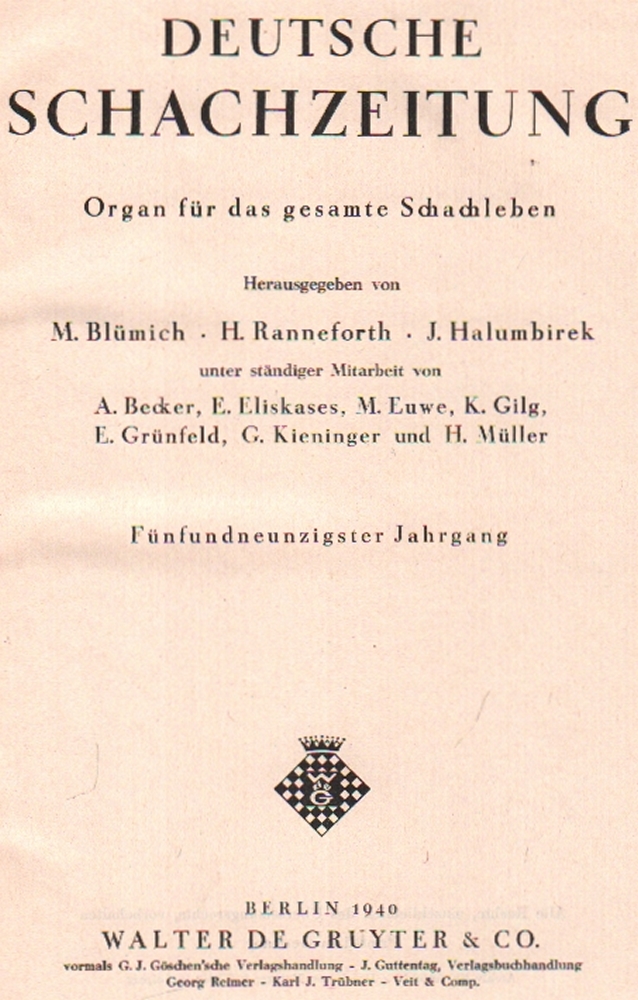 DEUTSCHE
SCHACHZEITUNG

Organ für das gesamte Schachleben

Herausgegeben von

M. Blümich · H. Ranneforth · J. Halumbirek

unter ständiger Mitarbeit von

A. Becker, E. Eliskases, M. Euwe, K. Gilg,
E. Grünfeld, G. Kieninger und H. Müller

Fünfundneunzigster Jahrgang

BERLIN 1940
WALTER DE GRUYTER & CO.
vormals G. J. Göschen'sche Verlagshandlung - J. Guttentag, Verlagsbuchhandlung
Georg Reimer - Karl J. Trübner - Veit & Comp.